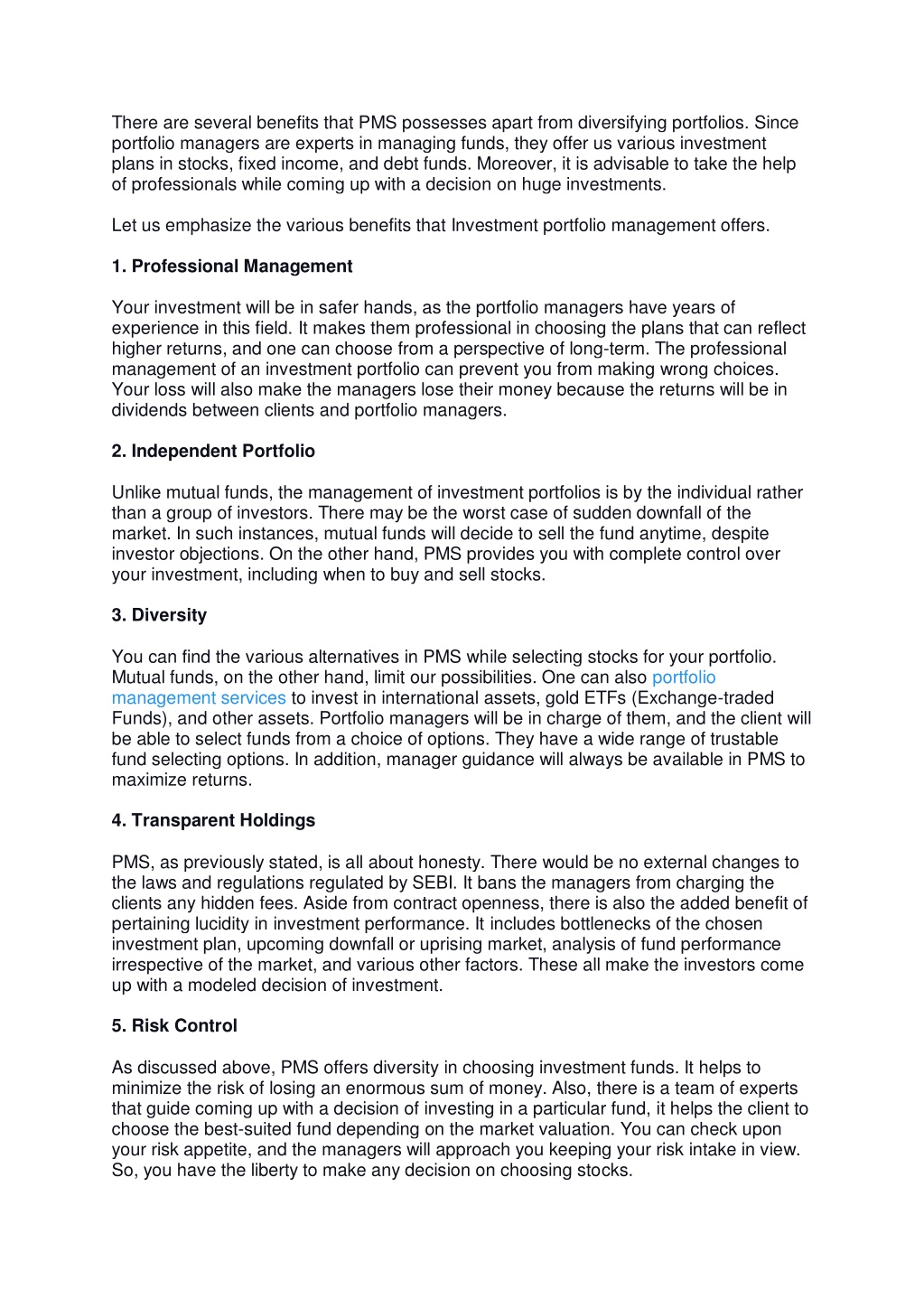 There are several benefits that PMS possesses apart from diversifying portfolios. Since portfolio managers are experts in managing funds, they offer us various investment plans in stocks, fixed income, and debt funds. Moreover, it is advisable to take the help of professionals while coming up with a decision on huge investments.

Let us emphasize the various benefits that Investment portfolio management offers.

1. Professional Management

Your investment will be in safer hands, as the portfolio managers have years of experience in this field. It makes them professional in choosing the plans that can reflect higher returns, and one can choose from a perspective of long-term. The professional management of an investment portfolio can prevent you from making wrong choices. Your loss will also make the managers lose their money because the returns will be in dividends between clients and portfolio managers.

2. Independent Portfolio

Unlike mutual funds, the management of investment portfolios is by the individual rather than a group of investors. There may be the worst case of sudden downfall of the market. In such instances, mutual funds will decide to sell the fund anytime, despite investor objections. On the other hand, PMS provides you with complete control over your investment, including when to buy and sell stocks.

3. Diversity

You can find the various alternatives in PMS while selecting stocks for your portfolio. Mutual funds, on the other hand, limit our possibilities. One can also portfolio management services to invest in international assets, gold ETFs (Exchange-traded Funds), and other assets. Portfolio managers will be in charge of them, and the client will be able to select funds from a choice of options. They have a wide range of trustable fund selecting options. In addition, manager guidance will always be available in PMS to maximize returns.

4. Transparent Holdings

PMS, as previously stated, is all about honesty. There would be no external changes to the laws and regulations regulated by SEBI. It bans the managers from charging the clients any hidden fees. Aside from contract openness, there is also the added benefit of pertaining lucidity in investment performance. It includes bottlenecks of the chosen investment plan, upcoming downfall or uprising market, analysis of fund performance irrespective of the market, and various other factors. These all make the investors come up with a modeled decision of investment.

5. Risk Control

As discussed above, PMS offers diversity in choosing investment funds. It helps to minimize the risk of losing an enormous sum of money. Also, there is a team of experts that guide coming up with a decision of investing in a particular fund, it helps the client to choose the best-suited fund depending on the market valuation. You can check upon your risk appetite, and the managers will approach you keeping your risk intake in view. So, you have the liberty to make any decision on choosing stocks.